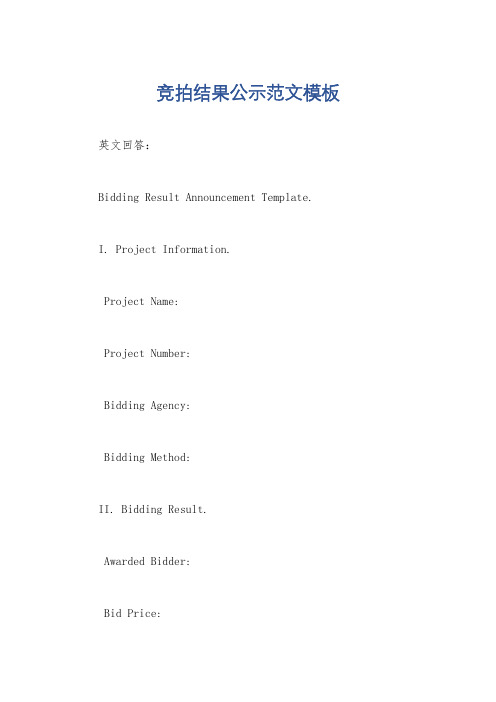 竞拍结果公示范文模板

英文回答：

Bidding Result Announcement Template.

I. Project Information.

Project Name:

Project Number:

Bidding Agency:

Bidding Method:

II. Bidding Result.

Awarded Bidder:

Bid Price: